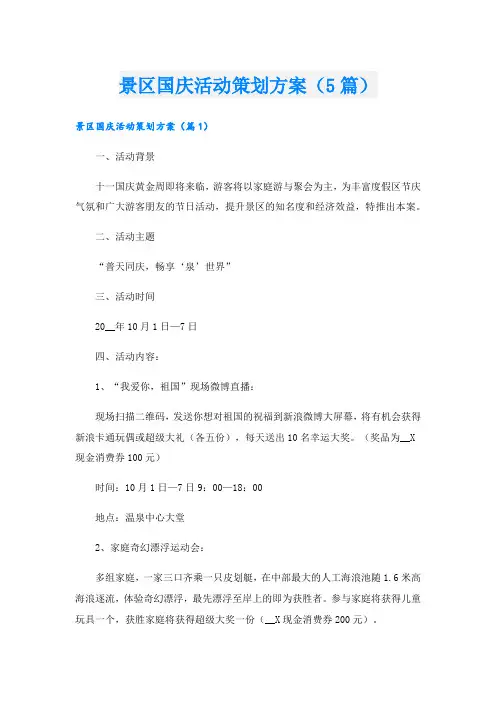 景区国庆活动策划方案（5篇）

景区国庆活动策划方案（篇1）

一、活动背景

十一国庆黄金周即将来临，游客将以家庭游与聚会为主，为丰富度假区节庆气氛和广大游客朋友的节日活动，提升景区的知名度和经济效益，特推出本案。

二、活动主题

“普天同庆，畅享‘泉’世界”

三、活动时间

20__年10月1日—7日

四、活动内容：

1、“我爱你，祖国”现场微博直播：

现场扫描二维码，发送你想对祖国的祝福到新浪微博大屏幕，将有机会获得新浪卡通玩偶或超级大礼（各五份），每天送出10名幸运大奖。（奖品为__X现金消费券100元）

时间：10月1日—7日9：00—18：00

地点：温泉中心大堂

2、家庭奇幻漂浮运动会：

多组家庭，一家三口齐乘一只皮划艇，在中部最大的人工海浪池随1.6米高海浪逐流，体验奇幻漂浮，最先漂浮至岸上的即为获胜者。参与家庭将获得儿童玩具一个，获胜家庭将获得超级大奖一份（__X现金消费券200元）。